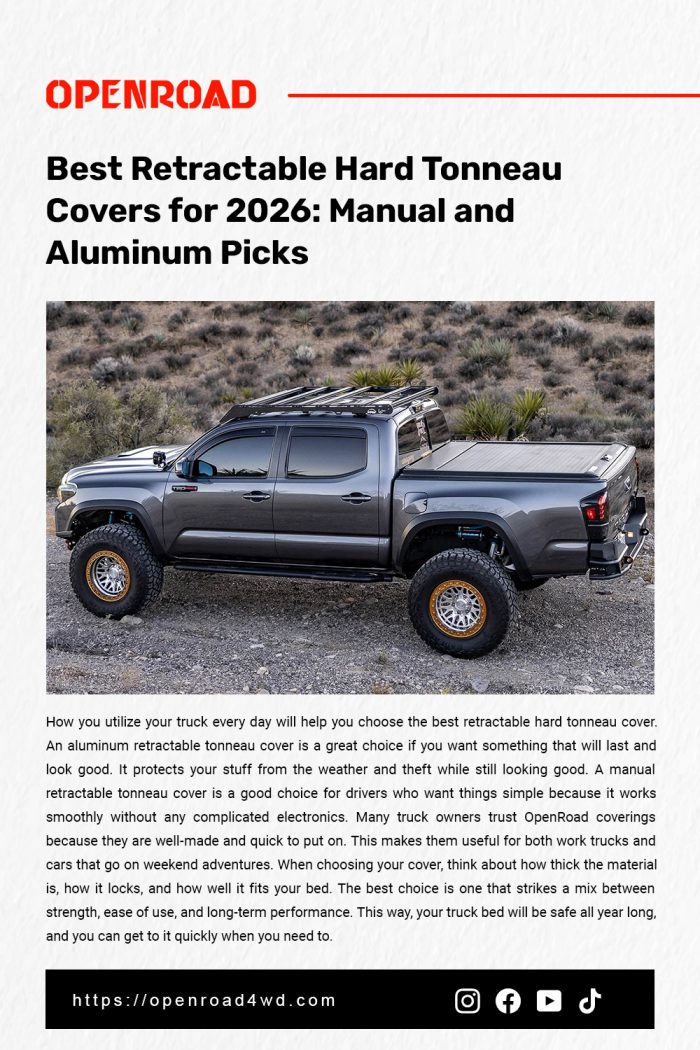 OPENROAD

Best Retractable Hard Tonneau Covers for 2026: Manual and Aluminum Picks

How you utilize your truck every day will help you choose the best retractable hard tonneau cover. An aluminum retractable tonneau cover is a great choice if you want something that will last and look good. It protects your stuff from the weather and theft while still looking good. A manual retractable tonneau cover is a good choice for drivers who want things simple because it works smoothly without any complicated electronics. Many truck owners trust OpenRoad coverings because they are well-made and quick to put on. This makes them useful for both work trucks and cars that go on weekend adventures. When choosing your cover, think about how thick the material is, how it locks, and how well it fits your bed. The best choice is one that strikes a mix between strength, ease of use, and long-term performance. This way, your truck bed will be safe all year long, and you can get to it quickly when you need to.

https://openroad4wd.com